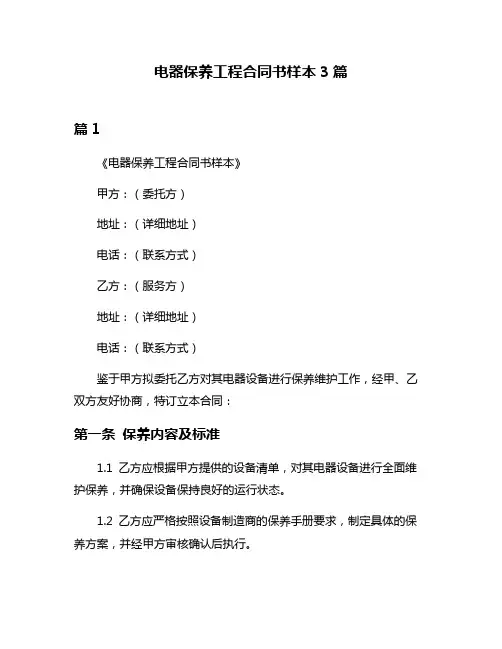 电器保养工程合同书样本 3 篇

篇 1

《电器保养工程合同书样本》

甲方：（委托方）

地址：（详细地址）

电话：（联系方式）

乙方：（服务方）

地址：（详细地址）

电话：（联系方式）

鉴于甲方拟委托乙方对其电器设备进行保养维护工作，经甲、乙双方友好协商，特订立本合同：

第一条 保养内容及标准

1.1 乙方应根据甲方提供的设备清单，对其电器设备进行全面维护保养，并确保设备保持良好的运行状态。

1.2 乙方应严格按照设备制造商的保养手册要求，制定具体的保养方案，并经甲方审核确认后执行。